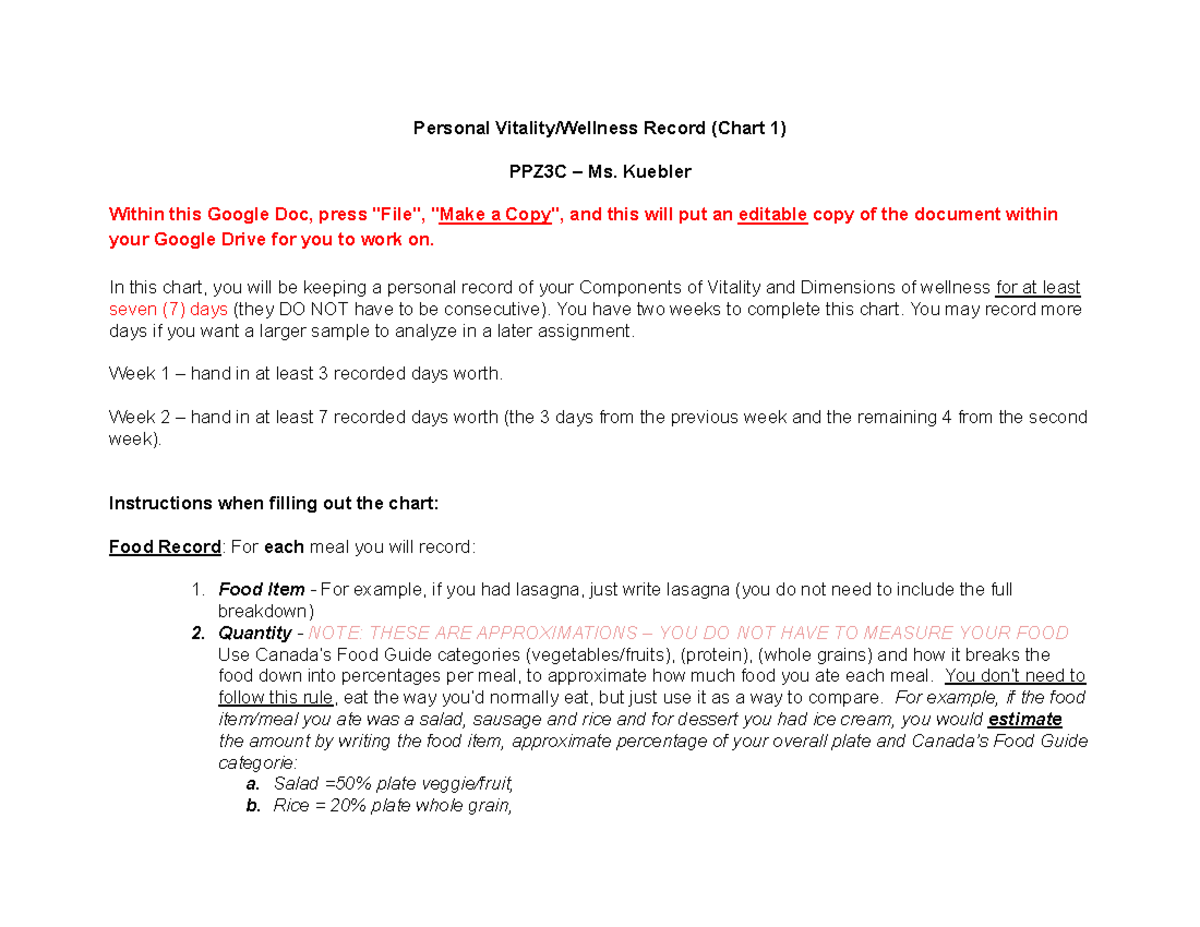 Personal Vitality/Wellness Record (Chart 1)

PPZ3C – Ms. Kuebler

Within this Google Doc, press "File", "Make a Copy", and this will put an editable copy of the document within your Google Drive for you to work on.

In this chart, you will be keeping a personal record of your Components of Vitality and Dimensions of wellness for at least seven (7) days (they DO NOT have to be consecutive). You have two weeks to complete this chart. You may record more days if you want a larger sample to analyze in a later assignment.

Week 1 – hand in at least 3 recorded days worth.

Week 2 – hand in at least 7 recorded days worth (the 3 days from the previous week and the remaining 4 from the second week).

Instructions when filling out the chart:

Food Record: For each meal you will record:

1. Food Item - For example, if you had lasagna, just write lasagna (you do not need to include the full breakdown)
2. Quantity - NOTE: THESE ARE APPROXIMATIONS – YOU DO NOT HAVE TO MEASURE YOUR FOOD
Use Canada's Food Guide categories (vegetables/fruits), (protein), (whole grains) and how it breaks the food down into percentages per meal, to approximate how much food you ate each meal. You don't need to follow this rule, eat the way you'd normally eat, but just use it as a way to compare. For example, if the food item/meal you ate was a salad, sausage and rice and for dessert you had ice cream, you would estimate the amount by writing the food item, approximate percentage of your overall plate and Canada's Food Guide categorie:
a. Salad =50% plate veggie/fruit,
b. Rice = 20% plate whole grain,